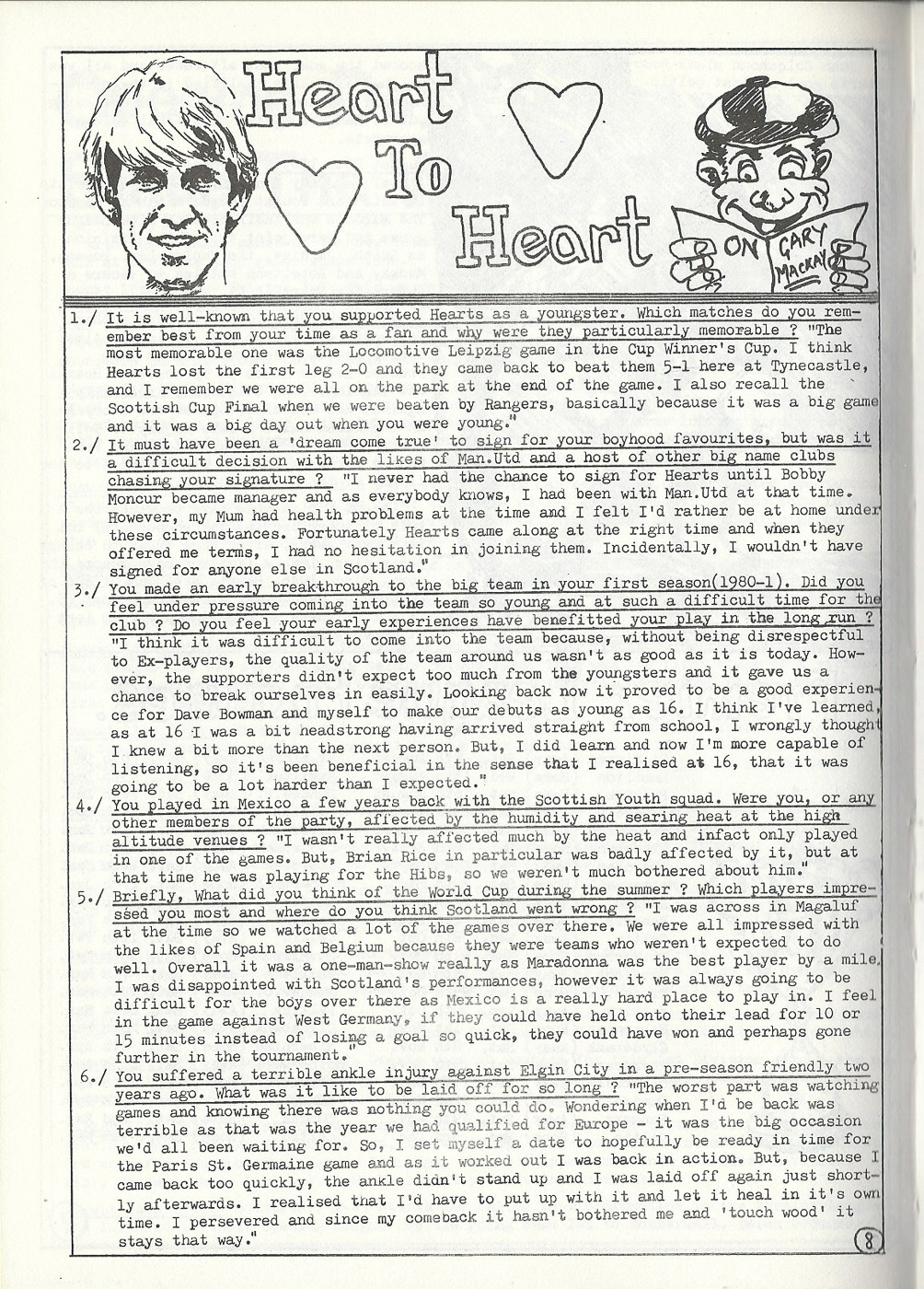 Heart To Heart

ON GARY MACKAY

1./ It is well-known that you supported Hearts as a youngster. Which matches do you remember best from your time as a fan and why were they particularly memorable ? "The most memorable one was the Locomotive Leipzig game in the Cup Winner's Cup. I think Hearts lost the first leg 2-0 and they came back to beat them 5-1 here at Tynecastle, and I remember we were all on the park at the end of the game. I also recall the Scottish Cup Final when we were beaten by Rangers, basically because it was a big game and it was a big day out when you were young."

2./ It must have been a 'dream come true' to sign for your boyhood favourites, but was it a difficult decision with the likes of Man.Utd and a host of other big name clubs chasing your signature ? "I never had the chance to sign for Hearts until Bobby Moncur became manager and as everybody knows, I had been with Man.Utd at that time. However, my Mum had health problems at the time and I felt I'd rather be at home under these circumstances. Fortunately Hearts came along at the right time and when they offered me terms, I had no hesitation in joining them. Incidentally, I wouldn't have signed for anyone else in Scotland."

3./ You made an early breakthrough to the big team in your first season(1980-1). Did you feel under pressure coming into the team so young and at such a difficult time for the club ? Do you feel your early experiences have benefitted your play in the long run ? "I think it was difficult to come into the team because, without being disrespectful to Ex-players, the quality of the team around us wasn't as good as it is today. However, the supporters didn't expect too much from the youngsters and it gave us a chance to break ourselves in easily. Looking back now it proved to be a good experience for Dave Bowman and myself to make our debuts as young as 16. I think I've learned, as at 16 I was a bit headstrong having arrived straight from school, I wrongly thought I knew a bit more than the next person. But, I did learn and now I'm more capable of listening, so it's been beneficial in the sense that I realised at 16, that it was going to be a lot harder than I expected."

4./ You played in Mexico a few years back with the Scottish Youth squad. Were you, or any other members of the party, affected by the humidity and searing heat at the high altitude venues ? "I wasn't really affected much by the heat and infact only played in one of the games. But, Brian Rice in particular was badly affected by it, but at that time he was playing for the Hibs, so we weren't much bothered about him."

5./ Briefly, What did you think of the World Cup during the summer ? Which players impressed you most and where do you think Scotland went wrong ? "I was across in Magaluf at the time so we watched a lot of the games over there. We were all impressed with the likes of Spain and Belgium because they were teams who weren't expected to do well. Overall it was a one-man-show really as Maradonna was the best player by a mile. I was disappointed with Scotland's performances, however it was always going to be difficult for the boys over there as Mexico is a really hard place to play in. I feel in the game against West Germany, if they could have held onto their lead for 10 or 15 minutes instead of losing a goal so quick, they could have won and perhaps gone further in the tournament."

6./ You suffered a terrible ankle injury against Elgin City in a pre-season friendly two years ago. What was it like to be laid off for so long ? "The worst part was watching games and knowing there was nothing you could do. Wondering when I'd be back was terrible as that was the year we had qualified for Europe - it was the big occasion we'd all been waiting for. So, I set myself a date to hopefully be ready in time for the Paris St. Germaine game and as it worked out I was back in action. But, because I came back too quickly, the ankle didn't stand up and I was laid off again just shortly afterwards. I realised that I'd have to put up with it and let it heal in it's own time. I persevered and since my comeback it hasn't bothered me and 'touch wood' it stays that way."

8